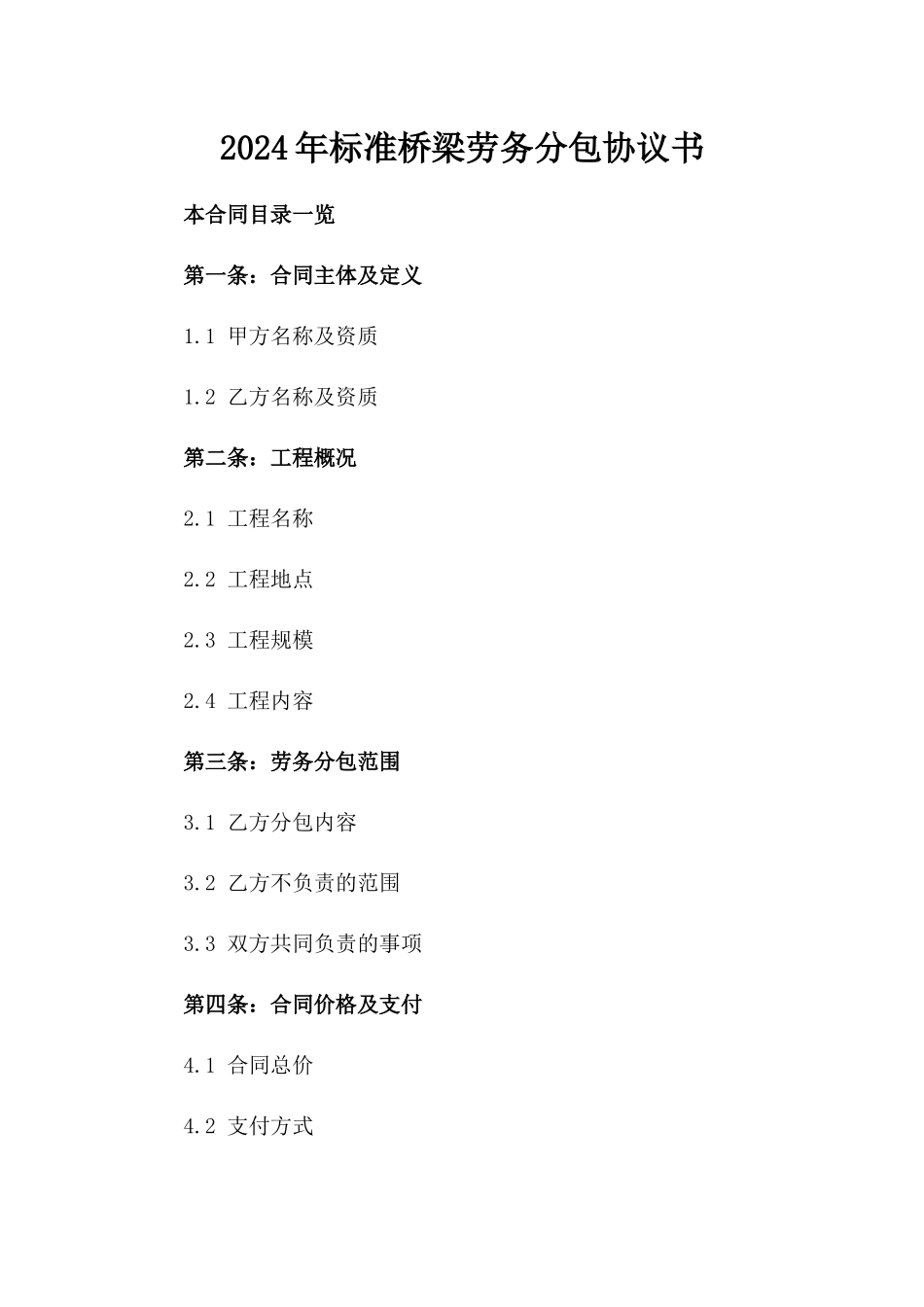 2024年标准桥梁劳务分包协议书

本合同目录一览

第一条：合同主体及定义

1.1 甲方名称及资质

1.2 乙方名称及资质

第二条：工程概况

2.1 工程名称

2.2 工程地点

2.3 工程规模

2.4 工程内容

第三条：劳务分包范围

3.1 乙方分包内容

3.2 乙方不负责的范围

3.3 双方共同负责的事项

第四条：合同价格及支付

4.1 合同总价

4.2 支付方式